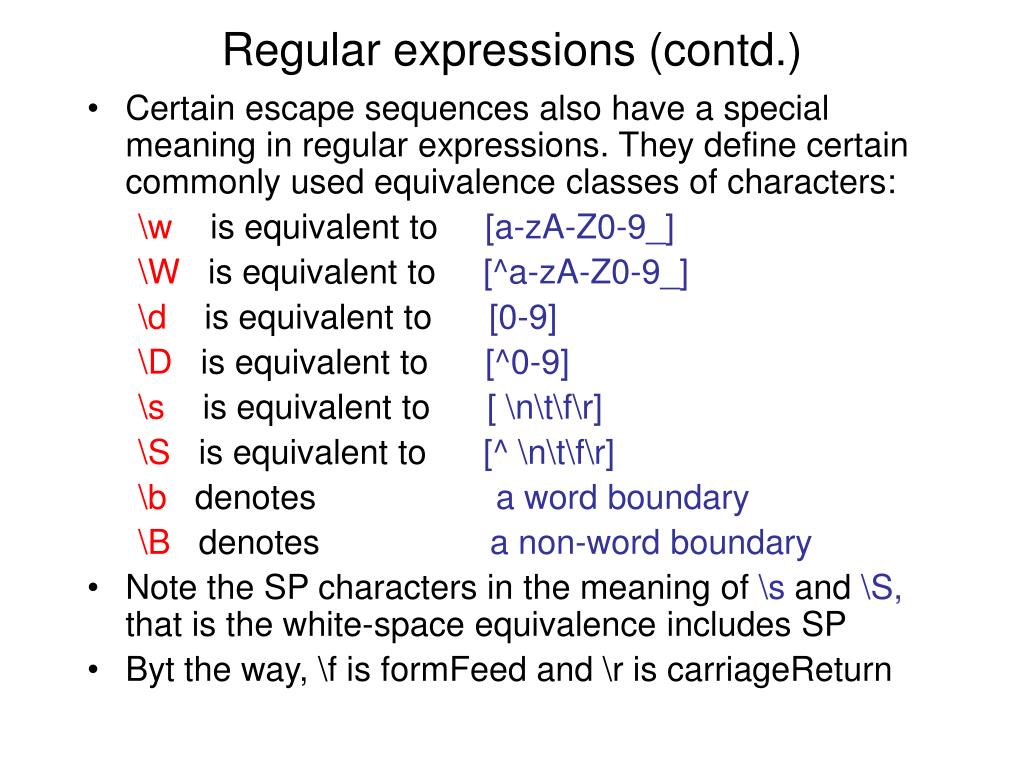 Regular expressions (contd.)

• Certain escape sequences also have a special meaning in regular expressions. They define certain commonly used equivalence classes of characters:

\w is equivalent to [a-zA-Z0-9_]
\W is equivalent to [^a-zA-Z0-9_]
\d is equivalent to [0-9]
\D is equivalent to [^0-9]
\s is equivalent to [ \n\t\f\r]
\S is equivalent to [^ \n\t\f\r]
\b denotes a word boundary
\B denotes a non-word boundary

• Note the SP characters in the meaning of \s and \S, that is the white-space equivalence includes SP

• Byt the way, \f is formFeed and \r is carriageReturn